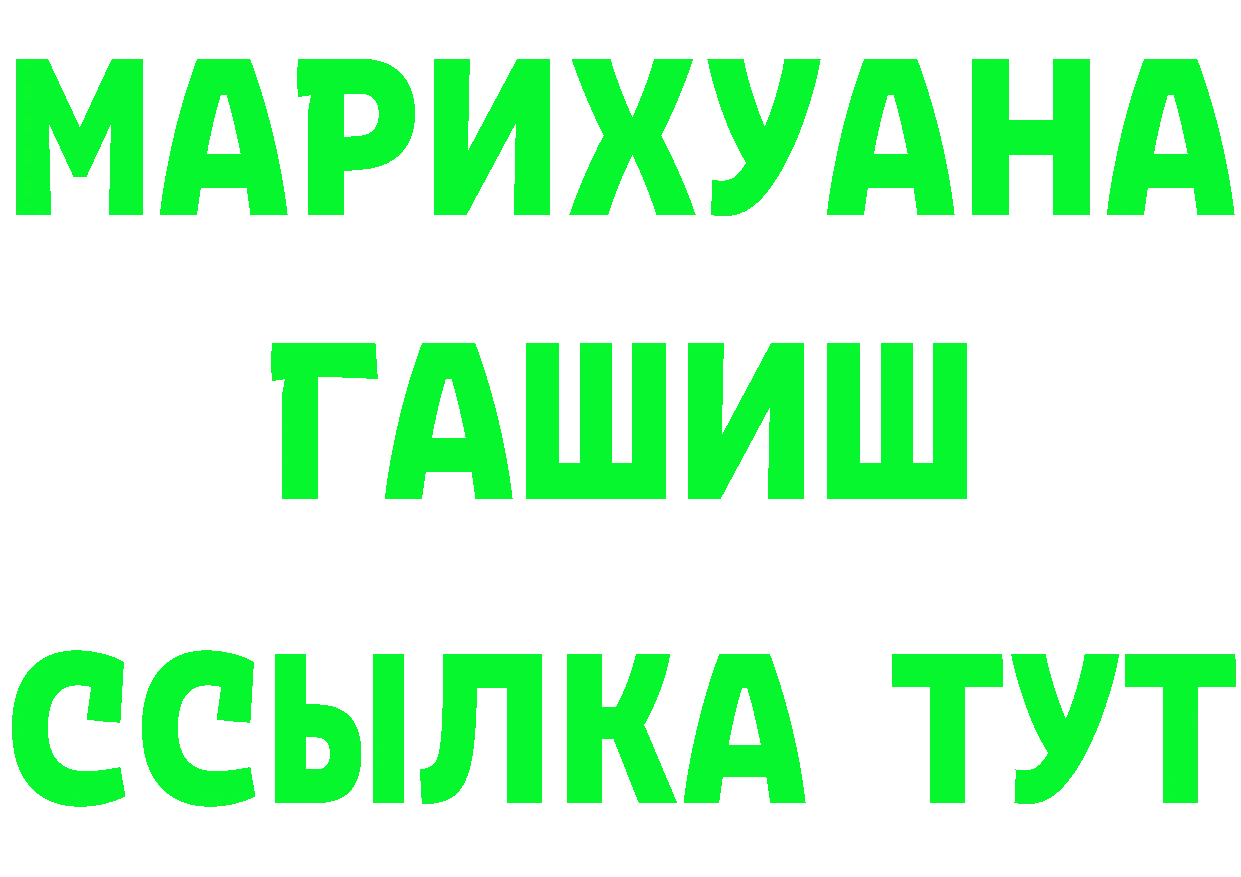 МАРИХУАНА
ГАШИШ
ССЫЛКА ТУТ